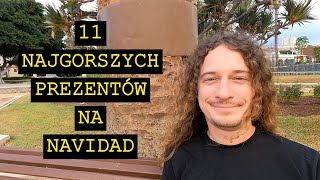 11
NAJGORSZYCH
PREZENTÓW
NA
NAVIDAD